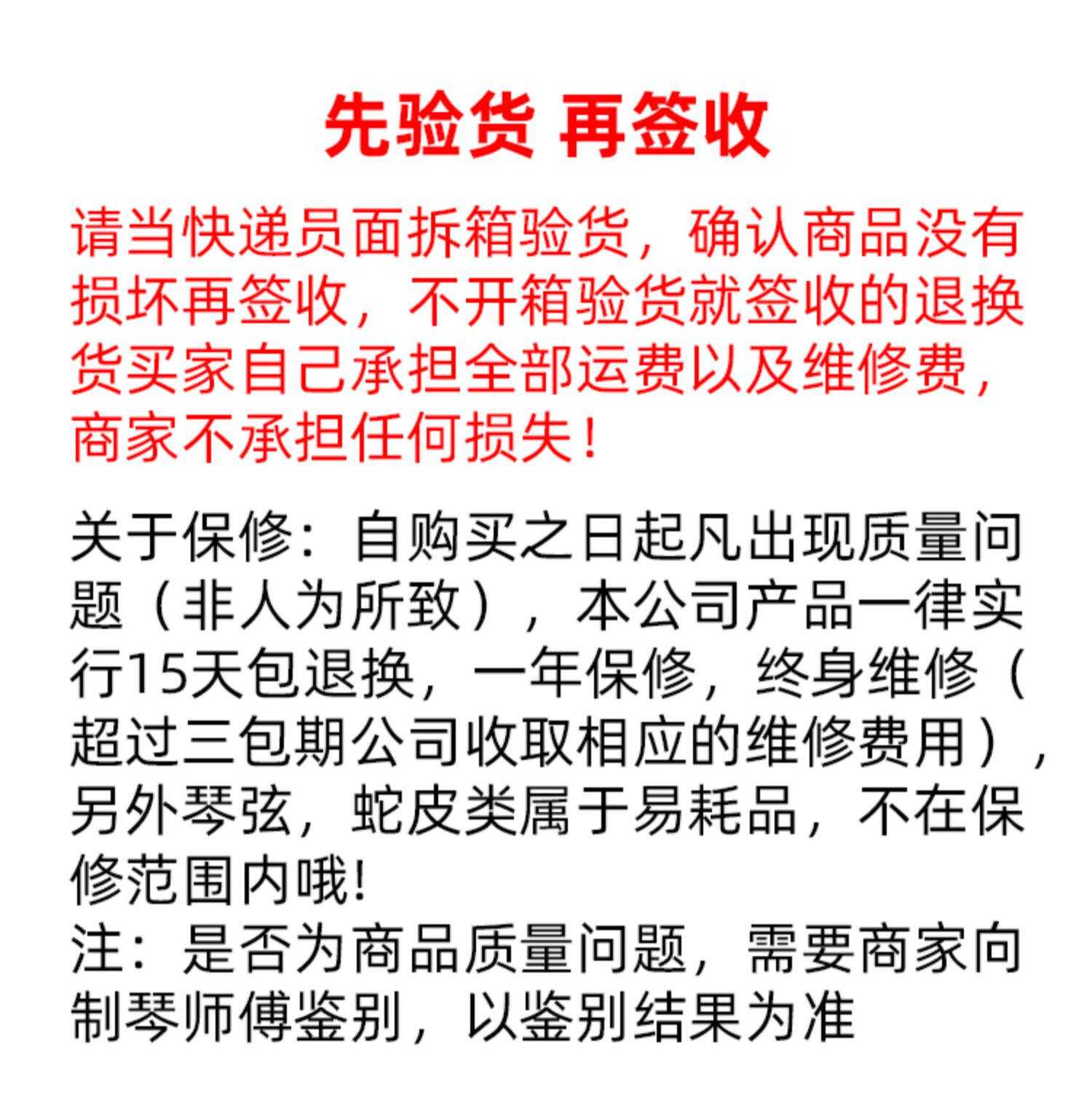 先验货 再签收

请当快递员面拆箱验货，确认商品没有损坏再签收，不开箱验货就签收的退换货买家自己承担全部运费以及维修费，商家不承担任何损失！

关于保修：自购买之日起凡出现质量问题（非人为所致），本公司产品一律实行15天包退换，一年保修，终身维修（超过三包期公司收取相应的维修费用），另外琴弦，蛇皮类属于易耗品，不在保修范围内哦!
注：是否为商品质量问题，需要商家向制琴师傅鉴别，以鉴别结果为准